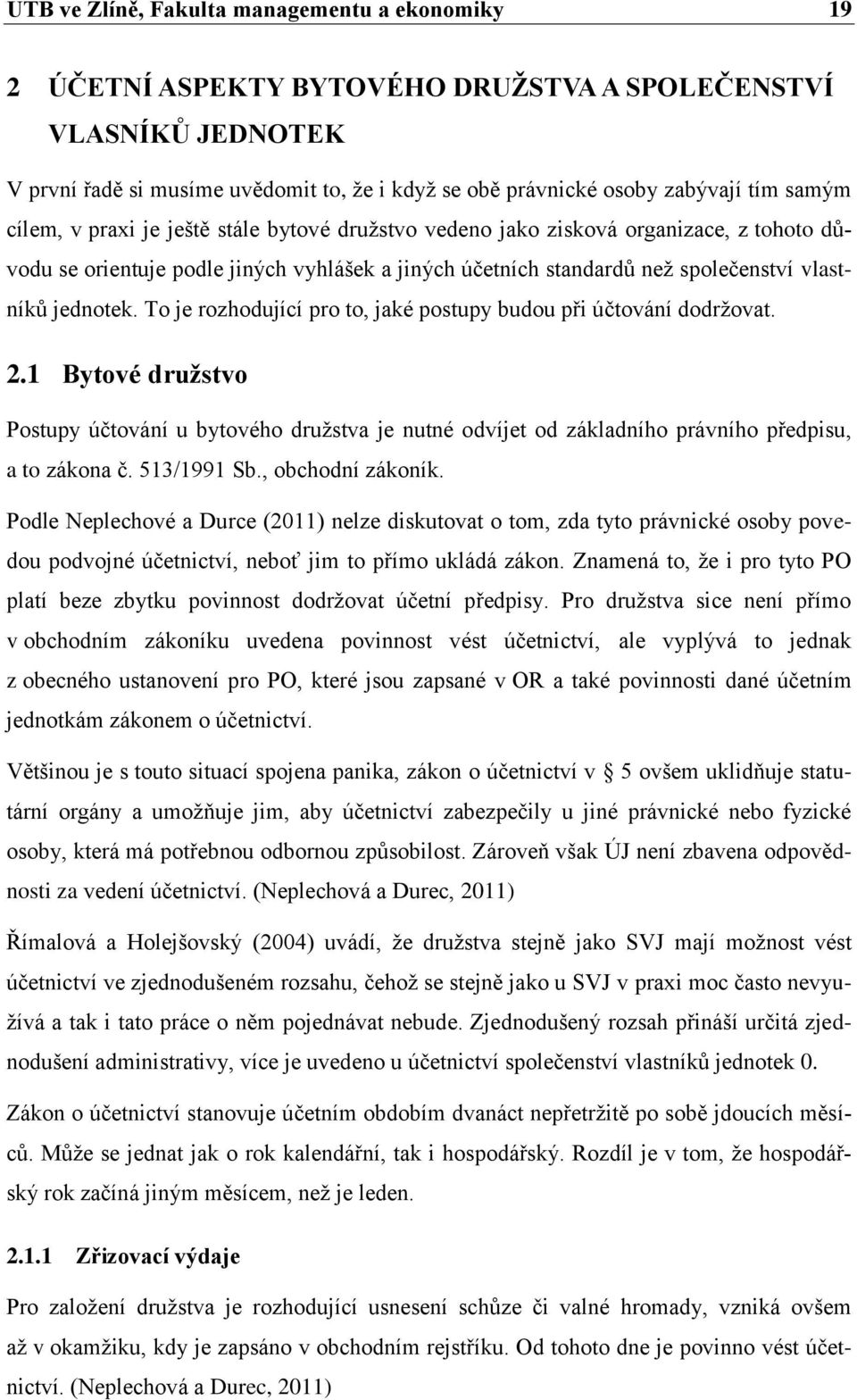 UTB ve Zlíně, Fakulta managementu a ekonomiky 19

2 ÚČETNÍ ASPEKTY BYTOVÉHO DRUŽSTVA A SPOLEČENSTVÍ VLASNÍKŮ JEDNOTEK

V první řadě si musíme uvědomit to, že i když se obě právnické osoby zabývají tím samým cílem, v praxi je ještě stále bytové družstvo vedeno jako zisková organizace, z tohoto důvodu se orientuje podle jiných vyhlášek a jiných účetních standardů než společenství vlastníků jednotek. To je rozhodující pro to, jaké postupy budou při účtování dodržovat.

2.1 Bytové družstvo

Postupy účtování u bytového družstva je nutné odvíjet od základního právního předpisu, a to zákona č. 513/1991 Sb., obchodní zákoník.

Podle Neplechové a Durce (2011) nelze diskutovat o tom, zda tyto právnické osoby povedou podvojné účetnictví, neboť jim to přímo ukládá zákon. Znamená to, že i pro tyto PO platí beze zbytku povinnost dodržovat účetní předpisy. Pro družstva sice není přímo v obchodním zákoníku uvedena povinnost vést účetnictví, ale vyplývá to jednak z obecného ustanovení pro PO, které jsou zapsané v OR a také povinnosti dané účetním jednotkám zákonem o účetnictví.

Většinou je s touto situací spojena panika, zákon o účetnictví v § 5 ovšem uklidňuje statutární orgány a umožňuje jim, aby účetnictví zabezpečily u jiné právnické nebo fyzické osoby, která má potřebnou odbornou způsobilost. Zároveň však ÚJ není zbavena odpovědnosti za vedení účetnictví. (Neplechová a Durec, 2011)

Římalová a Holejšovský (2004) uvádí, že družstva stejně jako SVJ mají možnost vést účetnictví ve zjednodušeném rozsahu, čehož se stejně jako u SVJ v praxi moc často nevyužívá a tak i tato práce o něm pojednávat nebude. Zjednodušený rozsah přináší určitá zjednodušení administrativy, více je uvedeno u účetnictví společenství vlastníků jednotek 0.

Zákon o účetnictví stanovuje účetním obdobím dvanáct nepřetržitě po sobě jdoucích měsíců. Může se jednat jak o rok kalendářní, tak i hospodářský. Rozdíl je v tom, že hospodářský rok začíná jiným měsícem, než je leden.

2.1.1 Zřizovací výdaje

Pro založení družstva je rozhodující usnesení schůze či valné hromady, vzniká ovšem až v okamžiku, kdy je zapsáno v obchodním rejstříku. Od tohoto dne je povinno vést účetnictví. (Neplechová a Durec, 2011)